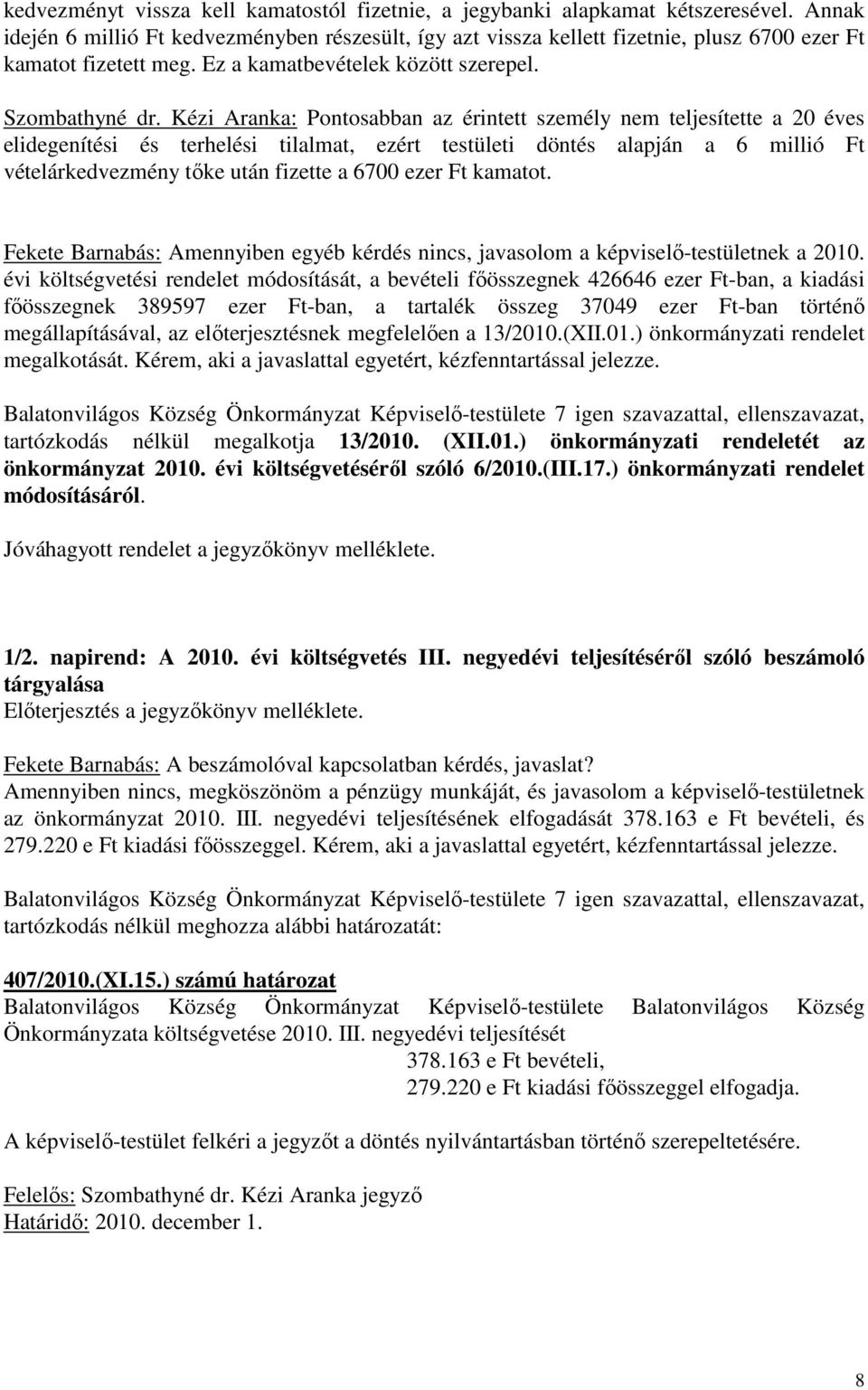 kedvezményt vissza kell kamatostól fizetnie, a jegybanki alapkamat kétszeresével. Annak idején 6 millió Ft kedvezményben részesült, így azt vissza kellett fizetnie, plusz 6700 ezer Ft kamatot fizetett meg. Ez a kamatbevételek között szerepel.

Szombathyné dr. Kézi Aranka: Pontosabban az érintett személy nem teljesítette a 20 éves elidegenítési és terhelési tilalmat, ezért testületi döntés alapján a 6 millió Ft vételárkedvezmény tőke után fizette a 6700 ezer Ft kamatot.

Fekete Barnabás: Amennyiben egyéb kérdés nincs, javasolom a képviselő-testületnek a 2010. évi költségvetési rendelet módosítását, a bevételi főösszegnek 426646 ezer Ft-ban, a kiadási főösszegnek 389597 ezer Ft-ban, a tartalék összeg 37049 ezer Ft-ban történő megállapításával, az előterjesztésnek megfelelően a 13/2010.(XII.01.) önkormányzati rendelet megalkotását. Kérem, aki a javaslattal egyetért, kézfenntartással jelezze.

Balatonvilágos Község Önkormányzat Képviselő-testülete 7 igen szavazattal, ellenszavazat, tartózkodás nélkül megalkotja 13/2010. (XII.01.) önkormányzati rendeletét az önkormányzat 2010. évi költségvetéséről szóló 6/2010.(III.17.) önkormányzati rendelet módosításáról.

Jóváhagyott rendelet a jegyzőkönyv melléklete.

1/2. napirend: A 2010. évi költségvetés III. negyedévi teljesítéséről szóló beszámoló tárgyalása
Előterjesztés a jegyzőkönyv melléklete.

Fekete Barnabás: A beszámolóval kapcsolatban kérdés, javaslat?
Amennyiben nincs, megköszönöm a pénzügy munkáját, és javasolom a képviselő-testületnek az önkormányzat 2010. III. negyedévi teljesítésének elfogadását 378.163 e Ft bevételi, és 279.220 e Ft kiadási főösszeggel. Kérem, aki a javaslattal egyetért, kézfenntartással jelezze.

Balatonvilágos Község Önkormányzat Képviselő-testülete 7 igen szavazattal, ellenszavazat, tartózkodás nélkül meghozza alábbi határozatát:

407/2010.(XI.15.) számú határozat
Balatonvilágos Község Önkormányzat Képviselő-testülete Balatonvilágos Község Önkormányzata költségvetése 2010. III. negyedévi teljesítését
378.163 e Ft bevételi,
279.220 e Ft kiadási főösszeggel elfogadja.

A képviselő-testület felkéri a jegyzőt a döntés nyilvántartásban történő szerepeltetésére.

Felelős: Szombathyné dr. Kézi Aranka jegyző
Határidő: 2010. december 1.

8